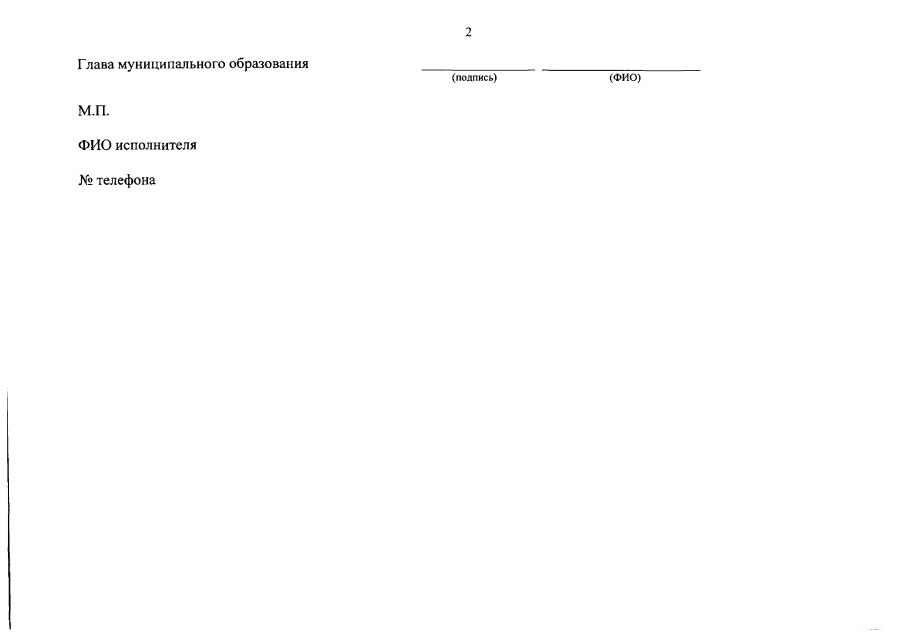 2

Глава муниципального образования ____ ____
(подпись) (ФИО)

М.П.

ФИО исполнителя

№ телефона